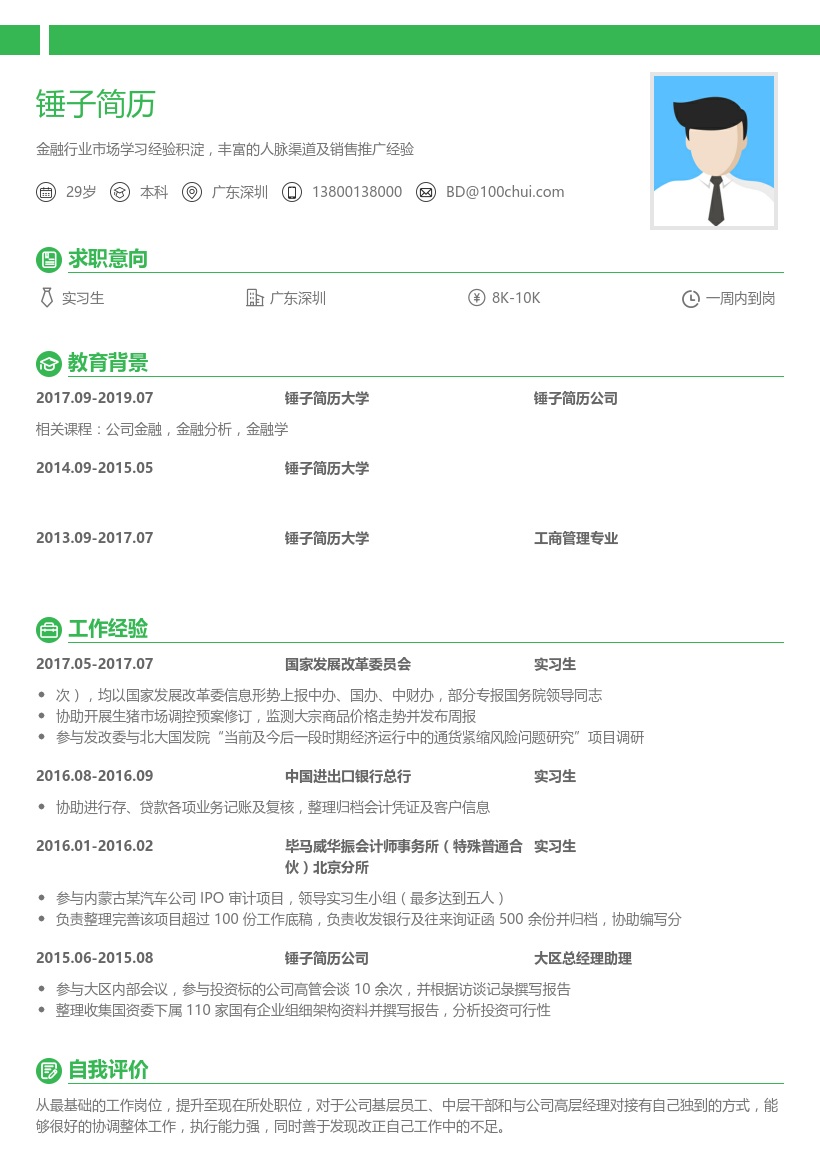 锤子简历

金融行业市场学习经验积淀，丰富的人脉渠道及销售推广经验

29岁　本科　广东深圳　13800138000　BD@100chui.com

求职意向

实习生　广东深圳　8K-10K　一周内到岗

教育背景

2017.09-2019.07　锤子简历大学　锤子简历公司

相关课程：公司金融，金融分析，金融学

2014.09-2015.05　锤子简历大学

2013.09-2017.07　锤子简历大学　工商管理专业

工作经验

2017.05-2017.07　国家发展改革委员会　实习生

• 次），均以国家发展改革委信息形势上报中办、国办、中财办，部分专报国务院领导同志
• 协助开展生猪市场调控预案修订，监测大宗商品价格走势并发布周报
• 参与发改委与北大国发院“当前及今后一段时期经济运行中的通货紧缩风险问题研究”项目调研

2016.08-2016.09　中国进出口银行总行　实习生

• 协助进行存、贷款各项业务记账及复核，整理归档会计凭证及客户信息

2016.01-2016.02　毕马威华振会计师事务所（特殊普通合伙）北京分所　实习生

• 参与内蒙古某汽车公司 IPO 审计项目，领导实习生小组（最多达到五人）
• 负责整理完善该项目超过 100 份工作底稿，负责收发银行及往来询证函 500 余份并归档，协助编写分

2015.06-2015.08　锤子简历公司　大区总经理助理

• 参与大区内部会议，参与投资标的公司高管会谈 10 余次，并根据访谈记录撰写报告
• 整理收集国资委下属 110 家国有企业组细架构资料并撰写报告，分析投资可行性

自我评价

从最基础的工作岗位，提升至现在所处职位，对于公司基层员工、中层干部和与公司高层经理对接有自己独到的方式，能够很好的协调整体工作，执行能力强，同时善于发现改正自己工作中的不足。